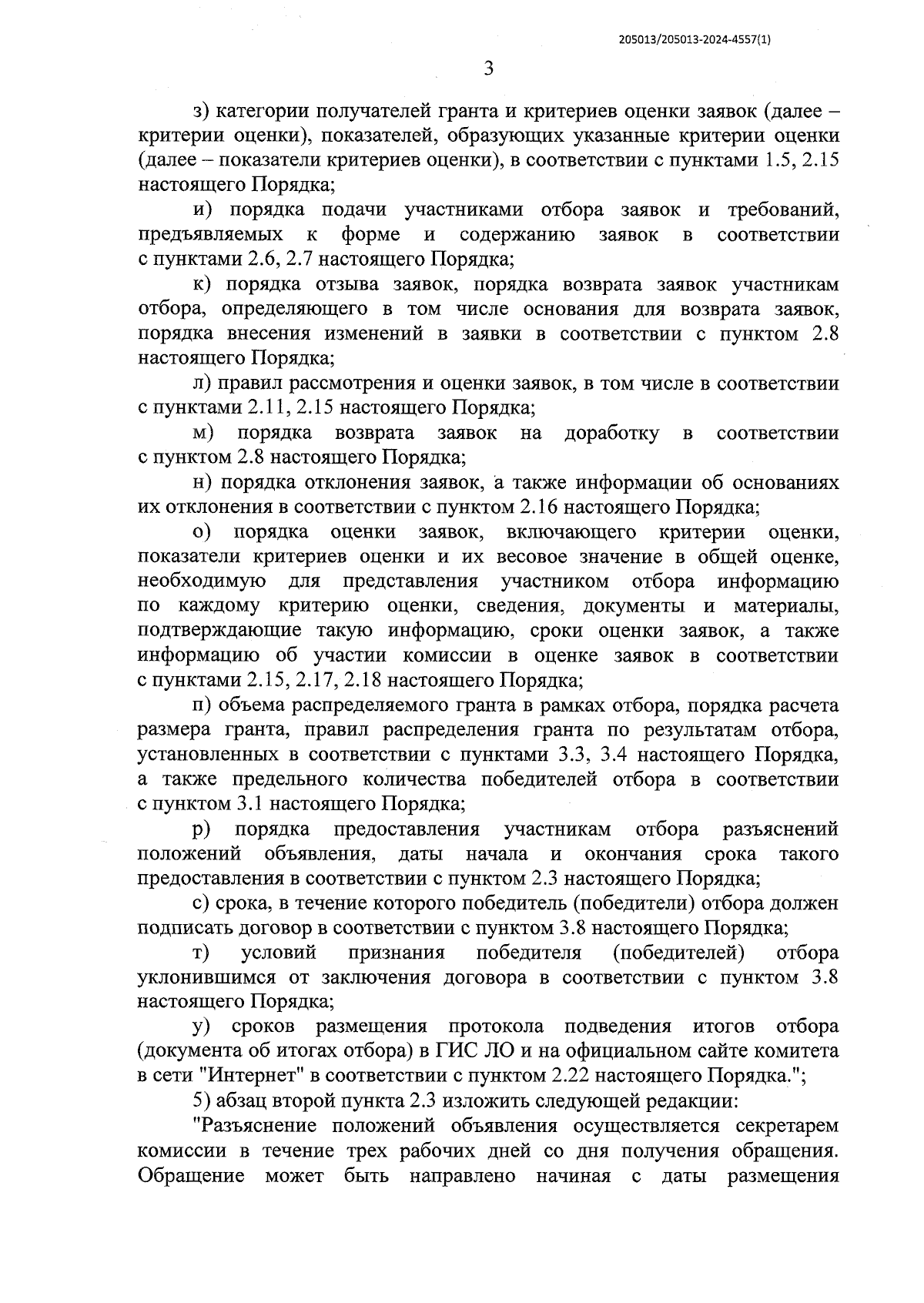 205013/205013-2024-4557(1)

3

з) категории получателей гранта и критериев оценки заявок (далее – критерии оценки), показателей, образующих указанные критерии оценки (далее – показатели критериев оценки), в соответствии с пунктами 1.5, 2.15 настоящего Порядка;

и) порядка подачи участниками отбора заявок и требований, предъявляемых к форме и содержанию заявок в соответствии с пунктами 2.6, 2.7 настоящего Порядка;

к) порядка отзыва заявок, порядка возврата заявок участникам отбора, определяющего в том числе основания для возврата заявок, порядка внесения изменений в заявки в соответствии с пунктом 2.8 настоящего Порядка;

л) правил рассмотрения и оценки заявок, в том числе в соответствии с пунктами 2.11, 2.15 настоящего Порядка;

м) порядка возврата заявок на доработку в соответствии с пунктом 2.8 настоящего Порядка;

н) порядка отклонения заявок, а также информации об основаниях их отклонения в соответствии с пунктом 2.16 настоящего Порядка;

о) порядка оценки заявок, включающего критерии оценки, показатели критериев оценки и их весовое значение в общей оценке, необходимую для представления участником отбора информацию по каждому критерию оценки, сведения, документы и материалы, подтверждающие такую информацию, сроки оценки заявок, а также информацию об участии комиссии в оценке заявок в соответствии с пунктами 2.15, 2.17, 2.18 настоящего Порядка;

п) объема распределяемого гранта в рамках отбора, порядка расчета размера гранта, правил распределения гранта по результатам отбора, установленных в соответствии с пунктами 3.3, 3.4 настоящего Порядка, а также предельного количества победителей отбора в соответствии с пунктом 3.1 настоящего Порядка;

р) порядка предоставления участникам отбора разъяснений положений объявления, даты начала и окончания срока такого предоставления в соответствии с пунктом 2.3 настоящего Порядка;

с) срока, в течение которого победитель (победители) отбора должен подписать договор в соответствии с пунктом 3.8 настоящего Порядка;

т) условий признания победителя (победителей) отбора уклонившимся от заключения договора в соответствии с пунктом 3.8 настоящего Порядка;

у) сроков размещения протокола подведения итогов отбора (документа об итогах отбора) в ГИС ЛО и на официальном сайте комитета в сети "Интернет" в соответствии с пунктом 2.22 настоящего Порядка.";

5) абзац второй пункта 2.3 изложить следующей редакции:

"Разъяснение положений объявления осуществляется секретарем комиссии в течение трех рабочих дней со дня получения обращения. Обращение может быть направлено начиная с даты размещения